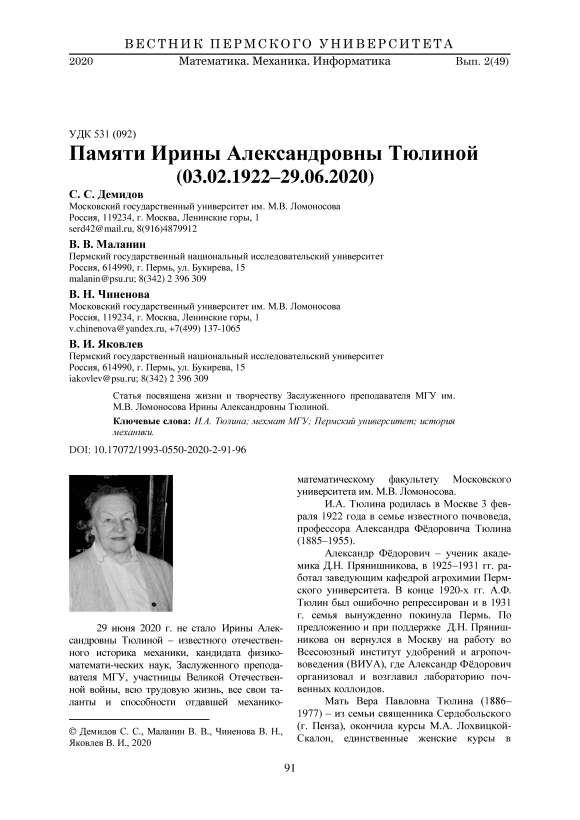 ВЕСТНИК ПЕРМСКОГО УНИВЕРСИТЕТА

2020 Математика. Механика. Информатика Вып. 2(49)

УДК 531 (092)

Памяти Ирины Александровны Тюлиной (03.02.1922–29.06.2020)

С. С. Демидов
Московский государственный университет им. М.В. Ломоносова
Россия, 119234, г. Москва, Ленинские горы, 1
serd42@mail.ru, 8(916)4879912

В. В. Маланин
Пермский государственный национальный исследовательский университет
Россия, 614990, г. Пермь, ул. Букирева, 15
malanin@psu.ru; 8(342) 2 396 309

В. Н. Чиненова
Московский государственный университет им. М.В. Ломоносова
Россия, 119234, г. Москва, Ленинские горы, 1
v.chinenova@yandex.ru, +7(499) 137-1065

В. И. Яковлев
Пермский государственный национальный исследовательский университет
Россия, 614990, г. Пермь, ул. Букирева, 15
iakovlev@psu.ru; 8(342) 2 396 309

Статья посвящена жизни и творчеству Заслуженного преподавателя МГУ им. М.В. Ломоносова Ирины Александровны Тюлиной.

Ключевые слова: И.А. Тюлина; мехмат МГУ; Пермский университет; история механики.

DOI: 10.17072/1993-0550-2020-2-91-96

29 июня 2020 г. не стало Ирины Александровны Тюлиной – известного отечественного историка механики, кандидата физико-математи-ческих наук, Заслуженного преподавателя МГУ, участницы Великой Отечественной войны, всю трудовую жизнь, все свои таланты и способности отдавшей механико-

© Демидов С. С., Маланин В. В., Чиненова В. Н., Яковлев В. И., 2020

математическому факультету Московского университета им. М.В. Ломоносова.

И.А. Тюлина родилась в Москве 3 февраля 1922 года в семье известного почвоведа, профессора Александра Фёдоровича Тюлина (1885–1955).

Александр Фёдорович – ученик академика Д.Н. Прянишникова, в 1925–1931 гг. работал заведующим кафедрой агрохимии Пермского университета. В конце 1920-х гг. А.Ф. Тюлин был ошибочно репрессирован и в 1931 г. семья вынужденно покинула Пермь. По предложению и при поддержке Д.Н. Прянишникова он вернулся в Москву на работу во Всесоюзный институт удобрений и агропочвоведения (ВИУА), где Александр Фёдорович организовал и возглавил лабораторию почвенных коллоидов.

Мать Вера Павловна Тюлина (1886–1977) – из семьи священника Сердобольского (г. Пенза), окончила курсы М.А. Лохвицкой-Скалон, единственные женские курсы в

91